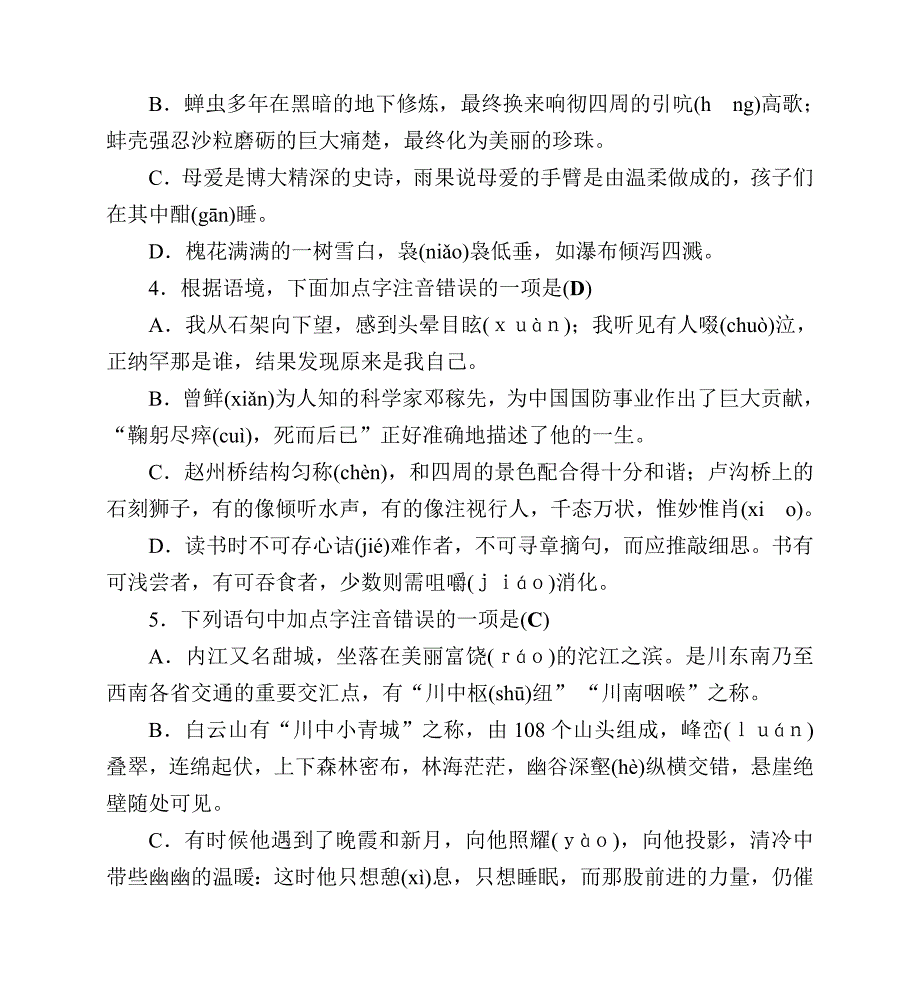 B．蝉虫多年在黑暗的地下修炼，最终换来响彻四周的引吭(h ng)高歌；蚌壳强忍沙粒磨砺的巨大痛楚，最终化为美丽的珍珠。

C．母爱是博大精深的史诗，雨果说母爱的手臂是由温柔做成的，孩子们在其中酣(gān)睡。

D．槐花满满的一树雪白，袅(niǎo)袅低垂，如瀑布倾泻四溅。

4．根据语境，下面加点字注音错误的一项是(D)

A．我从石架向下望，感到头晕目眩(xuàn)；我听见有人啜(chuò)泣，正纳罕那是谁，结果发现原来是我自己。

B．曾鲜(xiǎn)为人知的科学家邓稼先，为中国国防事业作出了巨大贡献，“鞠躬尽瘁(cuì)，死而后已”正好准确地描述了他的一生。

C．赵州桥结构匀称(chèn)，和四周的景色配合得十分和谐；卢沟桥上的石刻狮子，有的像倾听水声，有的像注视行人，千态万状，惟妙惟肖(xi o)。

D．读书时不可存心诘(jié)难作者，不可寻章摘句，而应推敲细思。书有可浅尝者，有可吞食者，少数则需咀嚼(jiáo)消化。

5．下列语句中加点字注音错误的一项是(C)

A．内江又名甜城，坐落在美丽富饶(ráo)的沱江之滨。是川东南乃至西南各省交通的重要交汇点，有“川中枢(shū)纽”“川南咽喉”之称。

B．白云山有“川中小青城”之称，由108个山头组成，峰峦(luán)叠翠，连绵起伏，上下森林密布，林海茫茫，幽谷深壑(hè)纵横交错，悬崖绝壁随处可见。

C．有时候他遇到了晚霞和新月，向他照耀(yào)，向他投影，清冷中带些幽幽的温暖：这时他只想憩(xì)息，只想睡眠，而那股前进的力量，仍催